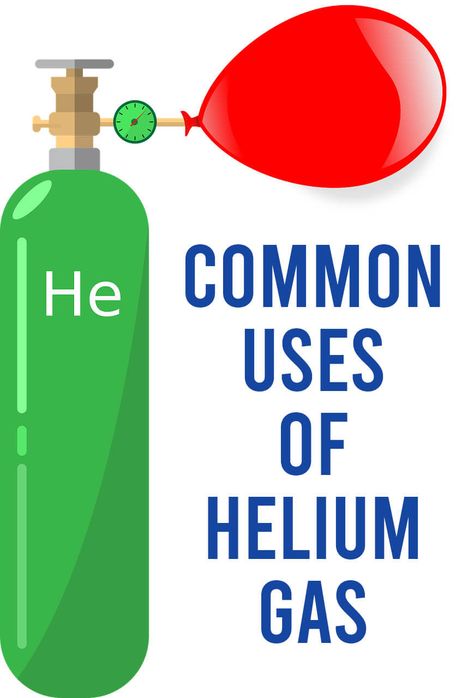 He

COMMON USES OF HELIUM GAS